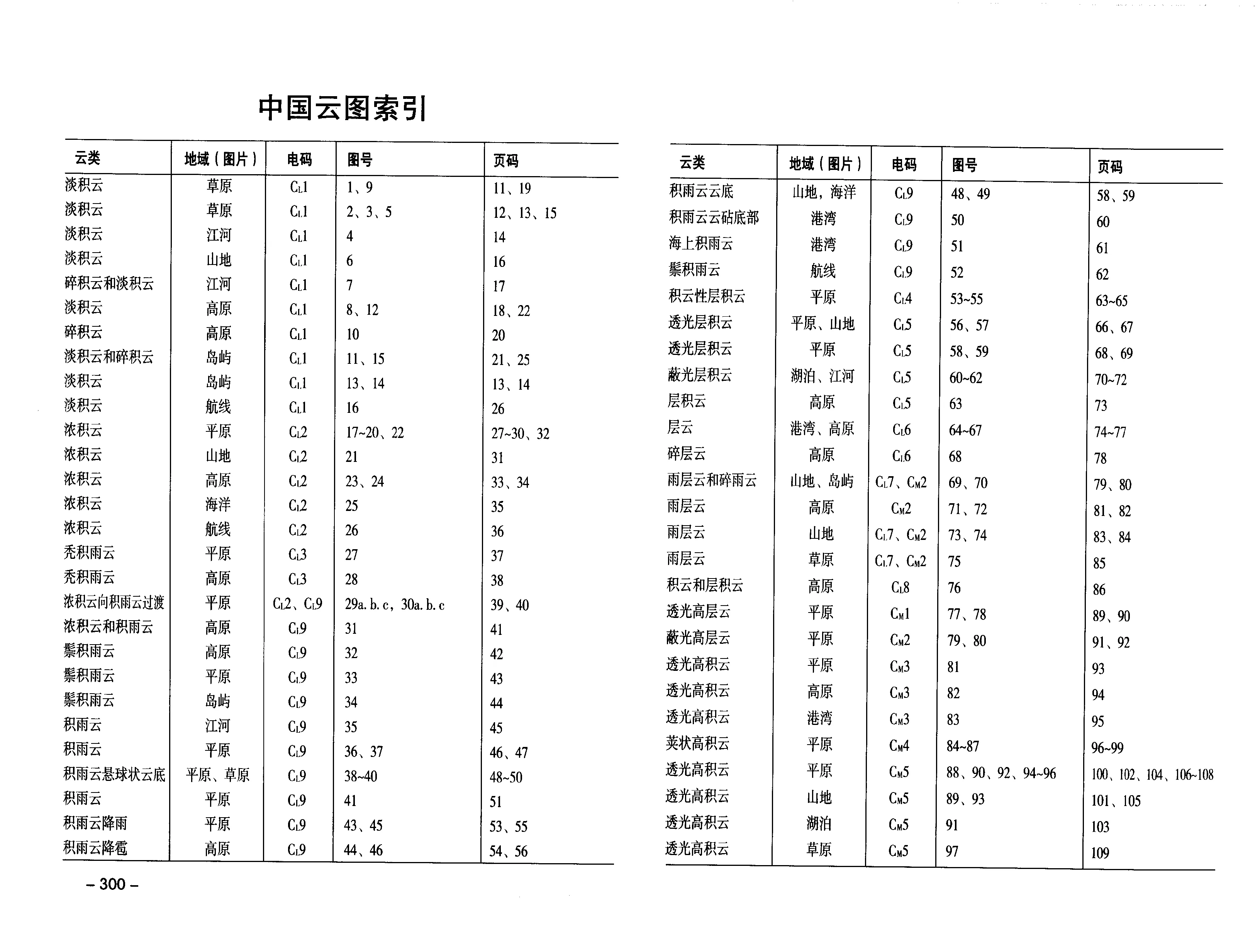 中国云图索引

| 云类 | 地域（图片） | 电码 | 图号 | 页码 |
|---|---|---|---|---|
| 淡积云 | 草原 | $C_L1$ | 1、9 | 11、19 |
| 淡积云 | 草原 | $C_L1$ | 2、3、5 | 12、13、15 |
| 淡积云 | 江河 | $C_L1$ | 4 | 14 |
| 淡积云 | 山地 | $C_L1$ | 6 | 16 |
| 碎积云和淡积云 | 江河 | $C_L1$ | 7 | 17 |
| 淡积云 | 高原 | $C_L1$ | 8、12 | 18、22 |
| 碎积云 | 高原 | $C_L1$ | 10 | 20 |
| 淡积云和碎积云 | 岛屿 | $C_L1$ | 11、15 | 21、25 |
| 淡积云 | 岛屿 | $C_L1$ | 13、14 | 13、14 |
| 淡积云 | 航线 | $C_L1$ | 16 | 26 |
| 浓积云 | 平原 | $C_L2$ | 17~20、22 | 27~30、32 |
| 浓积云 | 山地 | $C_L2$ | 21 | 31 |
| 浓积云 | 高原 | $C_L2$ | 23、24 | 33、34 |
| 浓积云 | 海洋 | $C_L2$ | 25 | 35 |
| 浓积云 | 航线 | $C_L2$ | 26 | 36 |
| 秃积雨云 | 平原 | $C_L3$ | 27 | 37 |
| 秃积雨云 | 高原 | $C_L3$ | 28 | 38 |
| 浓积云向积雨云过渡 | 平原 | $C_L2$、$C_L9$ | 29a. b. c，30a. b. c | 39、40 |
| 浓积云和积雨云 | 高原 | $C_L9$ | 31 | 41 |
| 鬃积雨云 | 高原 | $C_L9$ | 32 | 42 |
| 鬃积雨云 | 平原 | $C_L9$ | 33 | 43 |
| 鬃积雨云 | 岛屿 | $C_L9$ | 34 | 44 |
| 积雨云 | 江河 | $C_L9$ | 35 | 45 |
| 积雨云 | 平原 | $C_L9$ | 36、37 | 46、47 |
| 积雨云悬球状云底 | 平原、草原 | $C_L9$ | 38~40 | 48~50 |
| 积雨云 | 平原 | $C_L9$ | 41 | 51 |
| 积雨云降雨 | 平原 | $C_L9$ | 43、45 | 53、55 |
| 积雨云降雹 | 高原 | $C_L9$ | 44、46 | 54、56 |

– 300 –

| 云类 | 地域（图片） | 电码 | 图号 | 页码 |
|---|---|---|---|---|
| 积雨云云底 | 山地，海洋 | $C_L9$ | 48、49 | 58、59 |
| 积雨云云砧底部 | 港湾 | $C_L9$ | 50 | 60 |
| 海上积雨云 | 港湾 | $C_L9$ | 51 | 61 |
| 鬃积雨云 | 航线 | $C_L9$ | 52 | 62 |
| 积云性层积云 | 平原 | $C_L4$ | 53~55 | 63~65 |
| 透光层积云 | 平原、山地 | $C_L5$ | 56、57 | 66、67 |
| 透光层积云 | 平原 | $C_L5$ | 58、59 | 68、69 |
| 蔽光层积云 | 湖泊、江河 | $C_L5$ | 60~62 | 70~72 |
| 层积云 | 高原 | $C_L5$ | 63 | 73 |
| 层云 | 港湾、高原 | $C_L6$ | 64~67 | 74~77 |
| 碎层云 | 高原 | $C_L6$ | 68 | 78 |
| 雨层云和碎雨云 | 山地、岛屿 | $C_L7$、$C_M2$ | 69、70 | 79、80 |
| 雨层云 | 高原 | $C_M2$ | 71、72 | 81、82 |
| 雨层云 | 山地 | $C_L7$、$C_M2$ | 73、74 | 83、84 |
| 雨层云 | 草原 | $C_L7$、$C_M2$ | 75 | 85 |
| 积云和层积云 | 高原 | $C_L8$ | 76 | 86 |
| 透光高层云 | 平原 | $C_M1$ | 77、78 | 89、90 |
| 蔽光高层云 | 平原 | $C_M2$ | 79、80 | 91、92 |
| 透光高积云 | 平原 | $C_M3$ | 81 | 93 |
| 透光高积云 | 高原 | $C_M3$ | 82 | 94 |
| 透光高积云 | 港湾 | $C_M3$ | 83 | 95 |
| 荚状高积云 | 平原 | $C_M4$ | 84~87 | 96~99 |
| 透光高积云 | 平原 | $C_M5$ | 88、90、92、94~96 | 100、102、104、106~108 |
| 透光高积云 | 山地 | $C_M5$ | 89、93 | 101、105 |
| 透光高积云 | 湖泊 | $C_M5$ | 91 | 103 |
| 透光高积云 | 草原 | $C_M5$ | 97 | 109 |